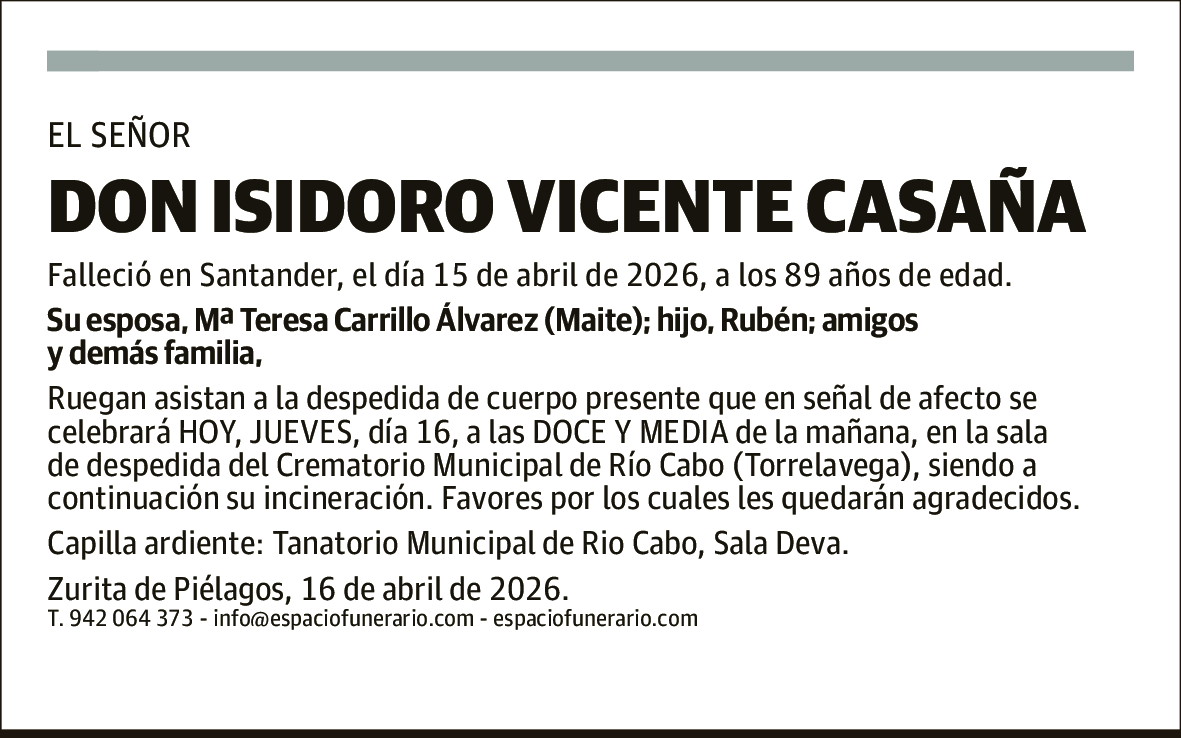 EL SEÑOR

DON ISIDORO VICENTE CASAÑA

Falleció en Santander, el día 15 de abril de 2026, a los 89 años de edad.

Su esposa, Mª Teresa Carrillo Álvarez (Maite); hijo, Rubén; amigos y demás familia,

Ruegan asistan a la despedida de cuerpo presente que en señal de afecto se celebrará HOY, JUEVES, día 16, a las DOCE Y MEDIA de la mañana, en la sala de despedida del Crematorio Municipal de Río Cabo (Torrelavega), siendo a continuación su incineración. Favores por los cuales les quedarán agradecidos.

Capilla ardiente: Tanatorio Municipal de Rio Cabo, Sala Deva.

Zurita de Piélagos, 16 de abril de 2026.
T. 942 064 373 - info@espaciofunerario.com - espaciofunerario.com